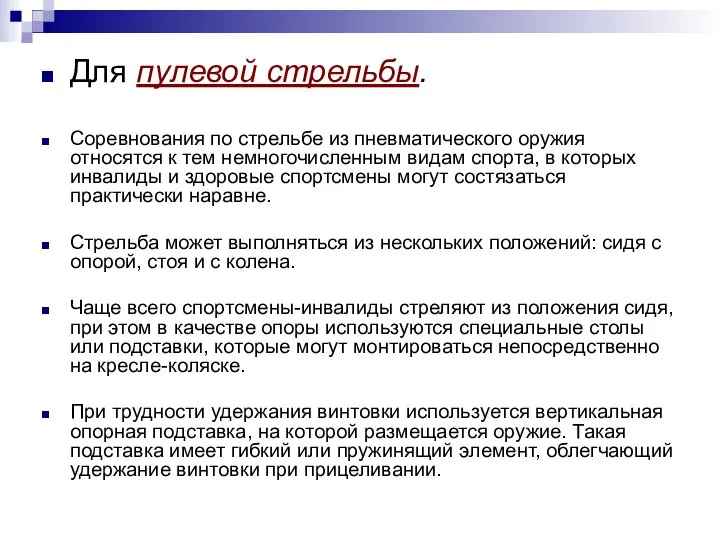 Для пулевой стрельбы.

Соревнования по стрельбе из пневматического оружия относятся к тем немногочисленным видам спорта, в которых инвалиды и здоровые спортсмены могут состязаться практически наравне.

Стрельба может выполняться из нескольких положений: сидя с опорой, стоя и с колена.

Чаще всего спортсмены-инвалиды стреляют из положения сидя, при этом в качестве опоры используются специальные столы или подставки, которые могут монтироваться непосредственно на кресле-коляске.

При трудности удержания винтовки используется вертикальная опорная подставка, на которой размещается оружие. Такая подставка имеет гибкий или пружинящий элемент, облегчающий удержание винтовки при прицеливании.